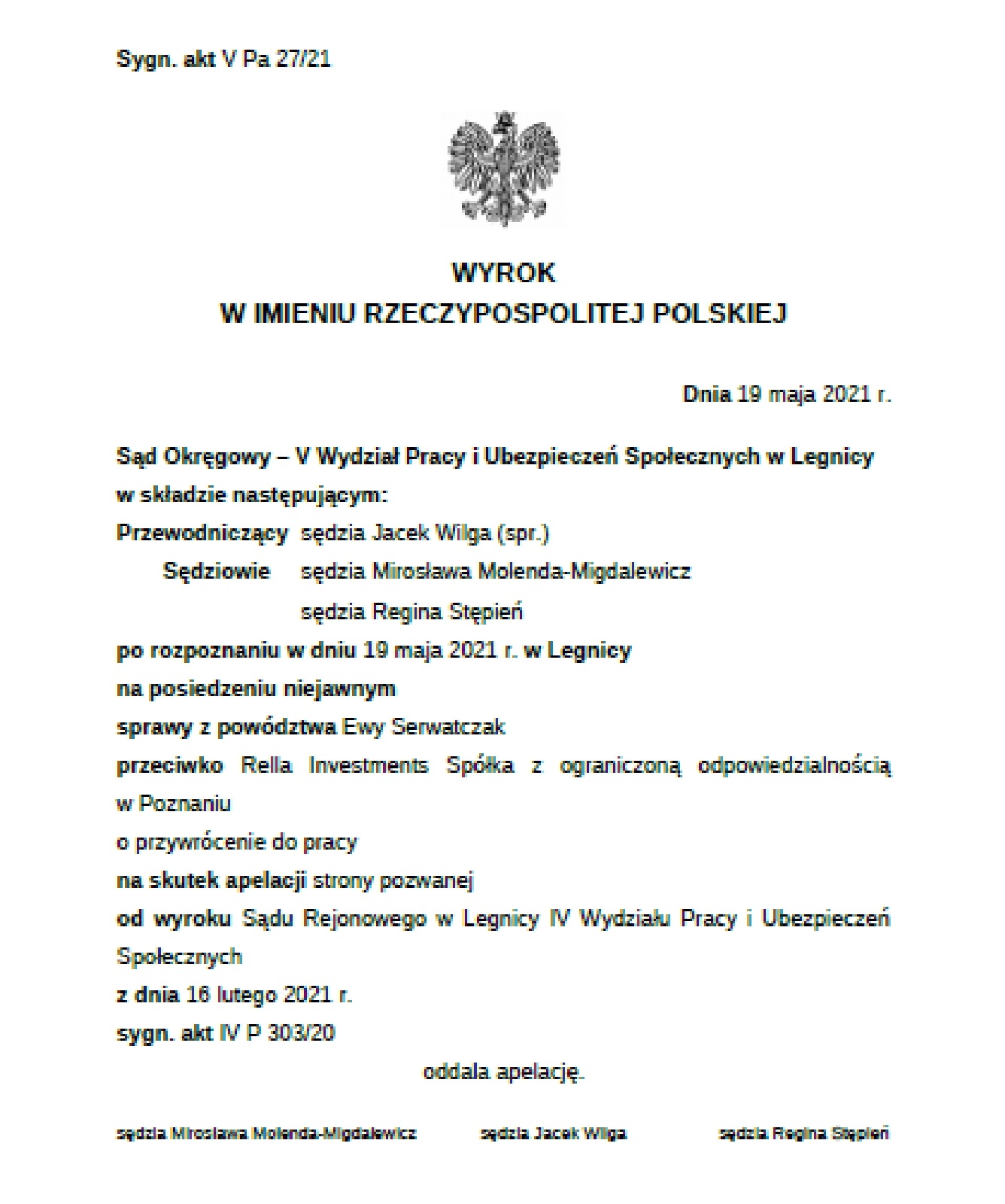 Sygn. akt V Pa 27/21

WYROK
W IMIENIU RZECZYPOSPOLITEJ POLSKIEJ

Dnia 19 maja 2021 r.

Sąd Okręgowy – V Wydział Pracy i Ubezpieczeń Społecznych w Legnicy
w składzie następującym:
Przewodniczący sędzia Jacek Wilga (spr.)
Sędziowie sędzia Mirosława Molenda-Migdalewicz
sędzia Regina Stępień
po rozpoznaniu w dniu 19 maja 2021 r. w Legnicy
na posiedzeniu niejawnym
sprawy z powództwa Ewy Serwatczak
przeciwko Rella Investments Spółka z ograniczoną odpowiedzialnością w Poznaniu
o przywrócenie do pracy
na skutek apelacji strony pozwanej
od wyroku Sądu Rejonowego w Legnicy IV Wydziału Pracy i Ubezpieczeń Społecznych
z dnia 16 lutego 2021 r.
sygn. akt IV P 303/20

oddala apelację.

sędzia Mirosława Molenda-Migdalewicz sędzia Jacek Wilga sędzia Regina Stępień